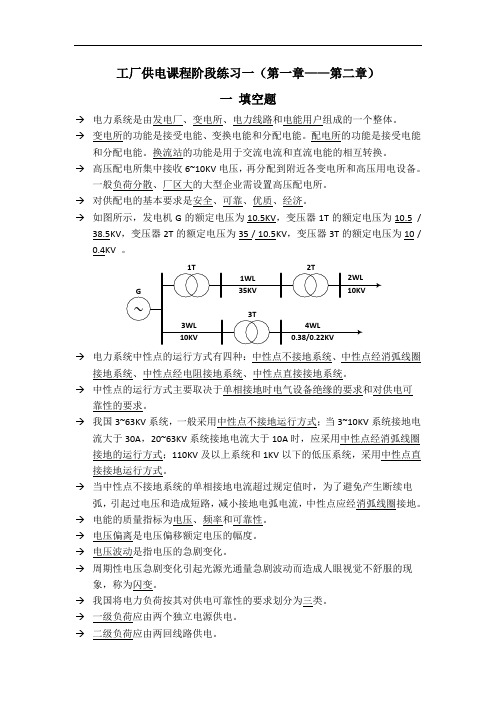 工厂供电课程阶段练习一（第一章——第二章）

一 填空题

→ 电力系统是由发电厂、变电所、电力线路和电能用户组成的一个整体。

→ 变电所的功能是接受电能、变换电能和分配电能。配电所的功能是接受电能和分配电能。换流站的功能是用于交流电流和直流电能的相互转换。

→ 高压配电所集中接收 6~10KV 电压，再分配到附近各变电所和高压用电设备。一般负荷分散、厂区大的大型企业需设置高压配电所。

→ 对供配电的基本要求是安全、可靠、优质、经济。

→ 如图所示，发电机 G 的额定电压为 10.5KV，变压器 1T 的额定电压为 10.5 / 38.5KV，变压器 2T 的额定电压为 35 / 10.5KV，变压器 3T 的额定电压为 10 / 0.4KV 。

G
1T
1WL
35KV
2T
2WL
10KV
3WL
10KV
3T
4WL
0.38/0.22KV

→ 电力系统中性点的运行方式有四种：中性点不接地系统、中性点经消弧线圈接地系统、中性点经电阻接地系统、中性点直接接地系统。

→ 中性点的运行方式主要取决于单相接地时电气设备绝缘的要求和对供电可靠性的要求。

→ 我国 3~63KV 系统，一般采用中性点不接地运行方式；当 3~10KV 系统接地电流大于 30A，20~63KV 系统接地电流大于 10A 时，应采用中性点经消弧线圈接地的运行方式；110KV 及以上系统和 1KV 以下的低压系统，采用中性点直接接地运行方式。

→ 当中性点不接地系统的单相接地电流超过规定值时，为了避免产生断续电弧，引起过电压和造成短路，减小接地电弧电流，中性点应经消弧线圈接地。

→ 电能的质量指标为电压、频率和可靠性。

→ 电压偏离是电压偏移额定电压的幅度。

→ 电压波动是指电压的急剧变化。

→ 周期性电压急剧变化引起光源光通量急剧波动而造成人眼视觉不舒服的现象，称为闪变。

→ 我国将电力负荷按其对供电可靠性的要求划分为三类。

→ 一级负荷应由两个独立电源供电。

→ 二级负荷应由两回线路供电。